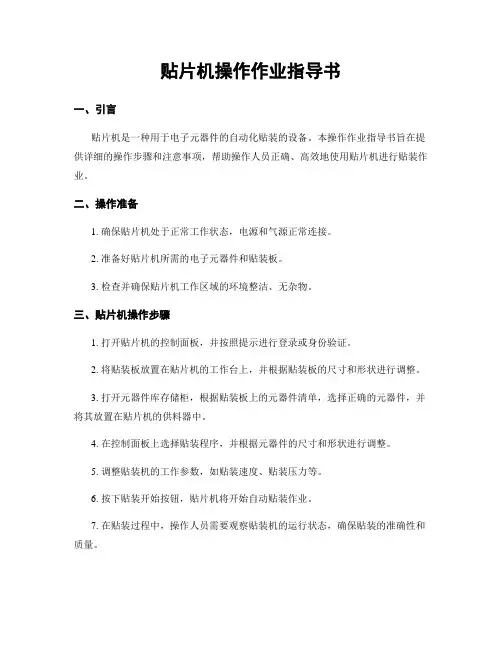 贴片机操作作业指导书

一、引言

贴片机是一种用于电子元器件的自动化贴装的设备。本操作作业指导书旨在提供详细的操作步骤和注意事项，帮助操作人员正确、高效地使用贴片机进行贴装作业。

二、操作准备

1. 确保贴片机处于正常工作状态，电源和气源正常连接。

2. 准备好贴片机所需的电子元器件和贴装板。

3. 检查并确保贴片机工作区域的环境整洁、无杂物。

三、贴片机操作步骤

1. 打开贴片机的控制面板，并按照提示进行登录或身份验证。

2. 将贴装板放置在贴片机的工作台上，并根据贴装板的尺寸和形状进行调整。

3. 打开元器件库存储柜，根据贴装板上的元器件清单，选择正确的元器件，并将其放置在贴片机的供料器中。

4. 在控制面板上选择贴装程序，并根据元器件的尺寸和形状进行调整。

5. 调整贴装机的工作参数，如贴装速度、贴装压力等。

6. 按下贴装开始按钮，贴片机将开始自动贴装作业。

7. 在贴装过程中，操作人员需要观察贴装机的运行状态，确保贴装的准确性和质量。